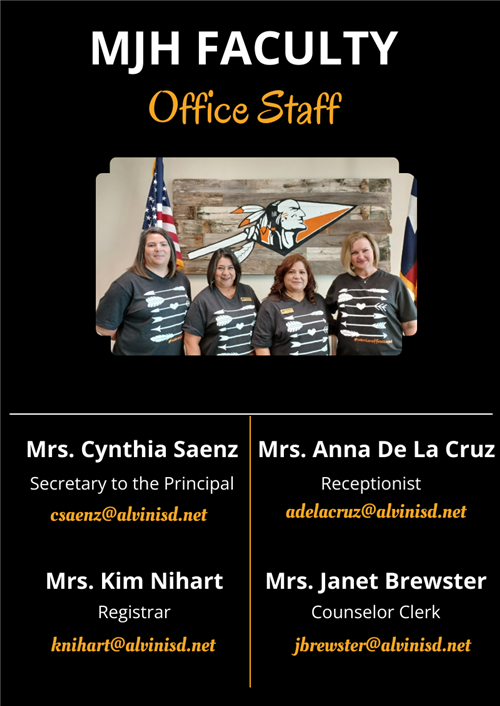 MJH FACULTY

Office Staff

Mrs. Cynthia Saenz
Secretary to the Principal
csaenz@alvinisd.net

Mrs. Kim Nihart
Registrar
knihart@alvinisd.net

Mrs. Anna De La Cruz
Receptionist
adelacruz@alvinisd.net

Mrs. Janet Brewster
Counselor Clerk
jbrewster@alvinisd.net